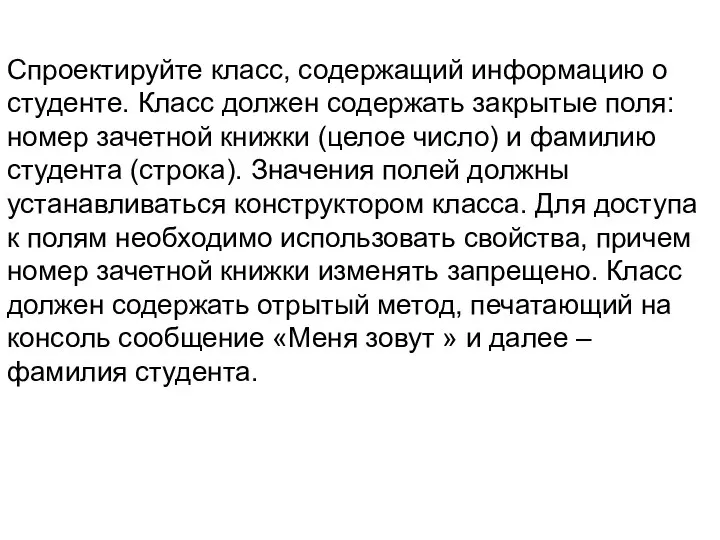 Спроектируйте класс, содержащий информацию о студенте. Класс должен содержать закрытые поля: номер зачетной книжки (целое число) и фамилию студента (строка). Значения полей должны устанавливаться конструктором класса. Для доступа к полям необходимо использовать свойства, причем номер зачетной книжки изменять запрещено. Класс должен содержать отрытый метод, печатающий на консоль сообщение «Меня зовут » и далее – фамилия студента.